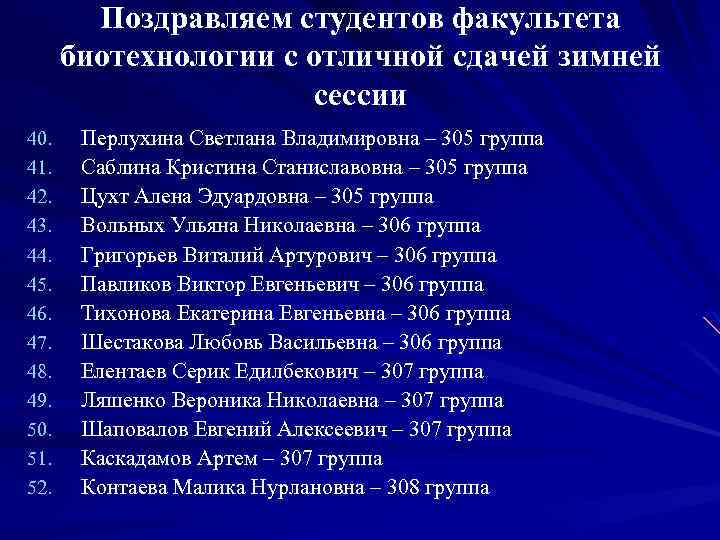 Поздравляем студентов факультета биотехнологии с отличной сдачей зимней сессии

40. Перлухина Светлана Владимировна – 305 группа
41. Саблина Кристина Станиславовна – 305 группа
42. Цухт Алена Эдуардовна – 305 группа
43. Вольных Ульяна Николаевна – 306 группа
44. Григорьев Виталий Артурович – 306 группа
45. Павликов Виктор Евгеньевич – 306 группа
46. Тихонова Екатерина Евгеньевна – 306 группа
47. Шестакова Любовь Васильевна – 306 группа
48. Елентаев Серик Едилбекович – 307 группа
49. Ляшенко Вероника Николаевна – 307 группа
50. Шаповалов Евгений Алексеевич – 307 группа
51. Каскадамов Артем – 307 группа
52. Контаева Малика Нурлановна – 308 группа